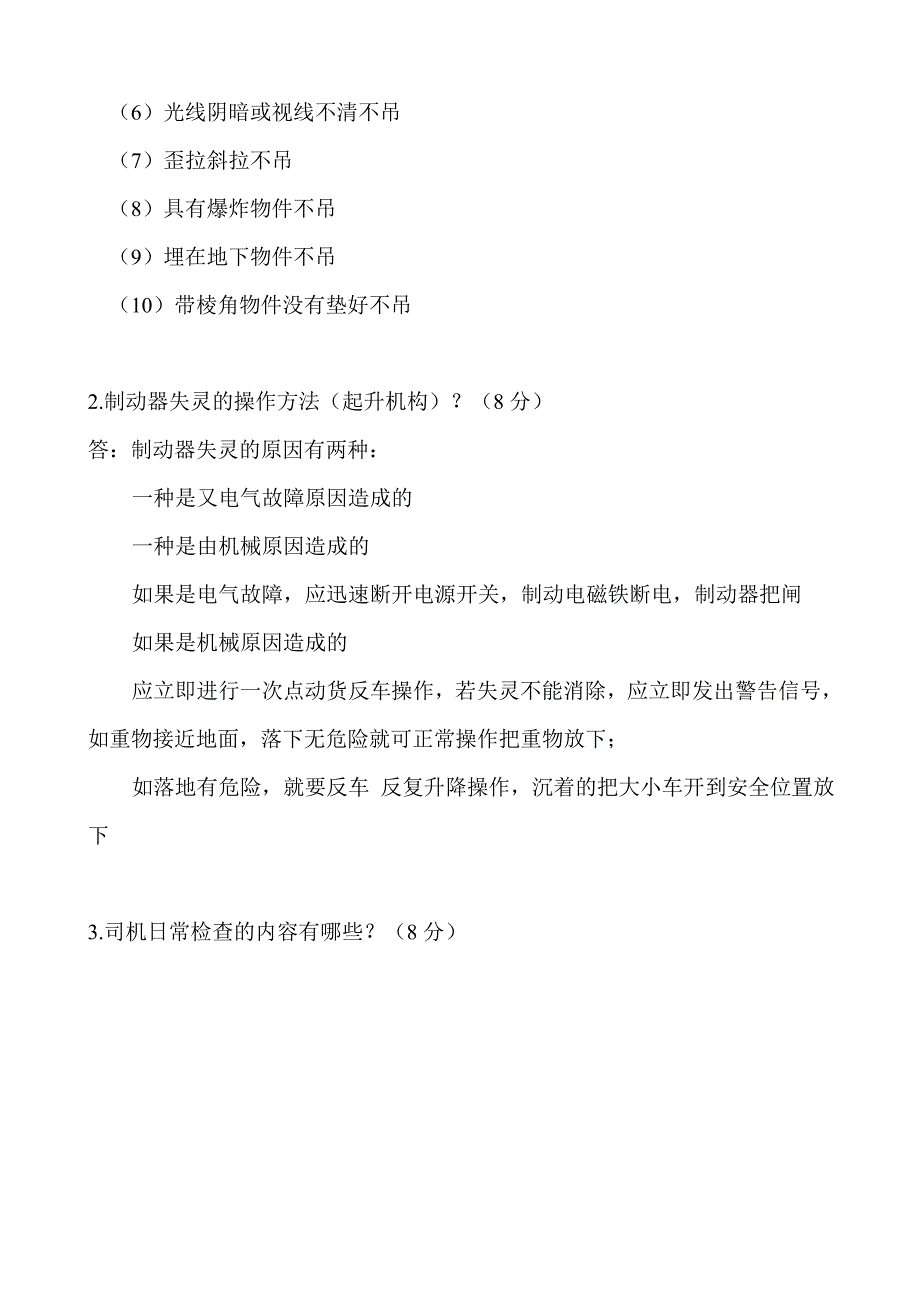 （6）光线阴暗或视线不清不吊

（7）歪拉斜拉不吊

（8）具有爆炸物件不吊

（9）埋在地下物件不吊

（10）带棱角物件没有垫好不吊

2.制动器失灵的操作方法（起升机构）？（8 分）

答：制动器失灵的原因有两种：

一种是又电气故障原因造成的

一种是由机械原因造成的

如果是电气故障，应迅速断开电源开关，制动电磁铁断电，制动器把闸

如果是机械原因造成的

应立即进行一次点动货反车操作，若失灵不能消除，应立即发出警告信号，如重物接近地面，落下无危险就可正常操作把重物放下；

如落地有危险，就要反车 反复升降操作，沉着的把大小车开到安全位置放下

3.司机日常检查的内容有哪些？（8 分）